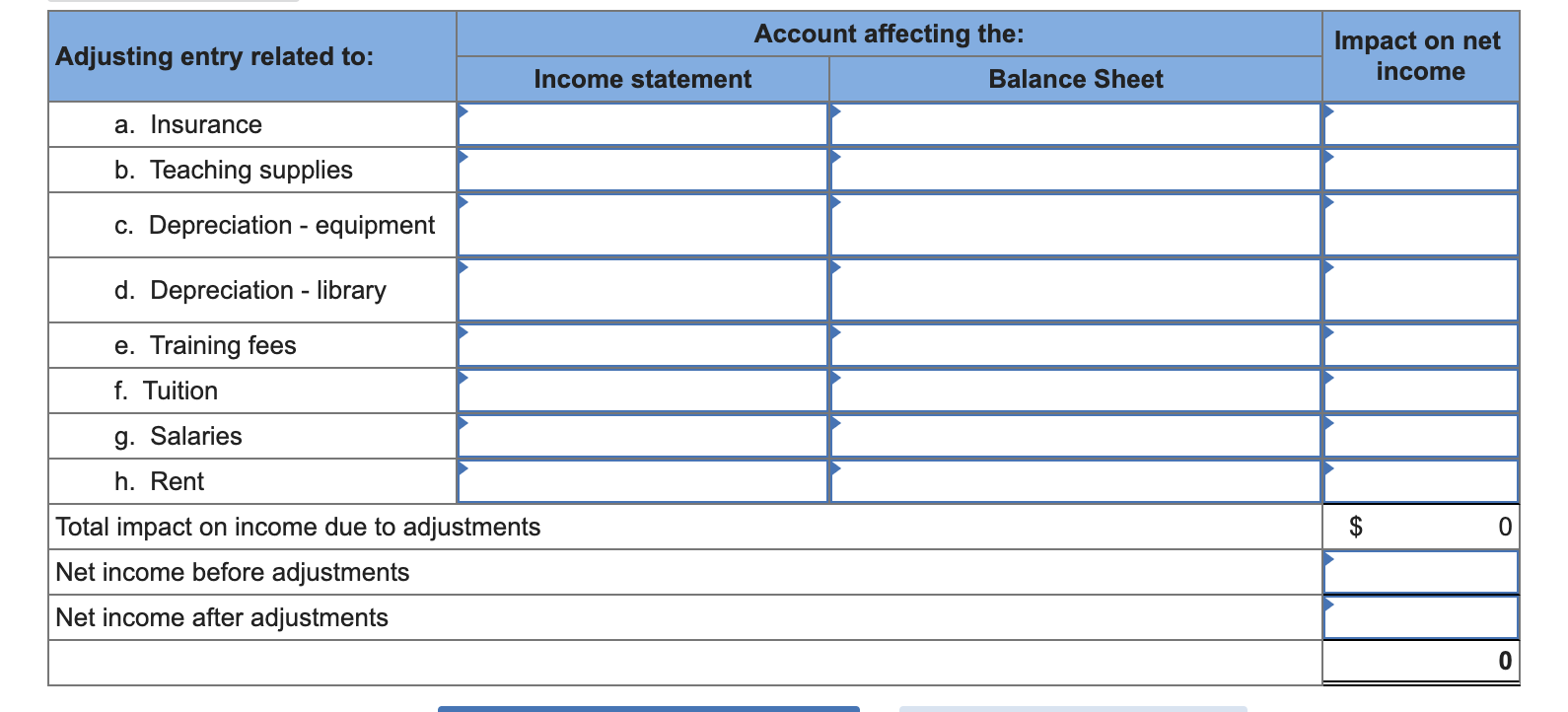 | Adjusting entry related to: | Account affecting the: Income statement | Account affecting the: Balance Sheet | Impact on net income |
|---|---|---|---|
| a. Insurance | | | |
| b. Teaching supplies | | | |
| c. Depreciation - equipment | | | |
| d. Depreciation - library | | | |
| e. Training fees | | | |
| f. Tuition | | | |
| g. Salaries | | | |
| h. Rent | | | |
| Total impact on income due to adjustments | | | $ 0 |
| Net income before adjustments | | | |
| Net income after adjustments | | | |
| | | | 0 |